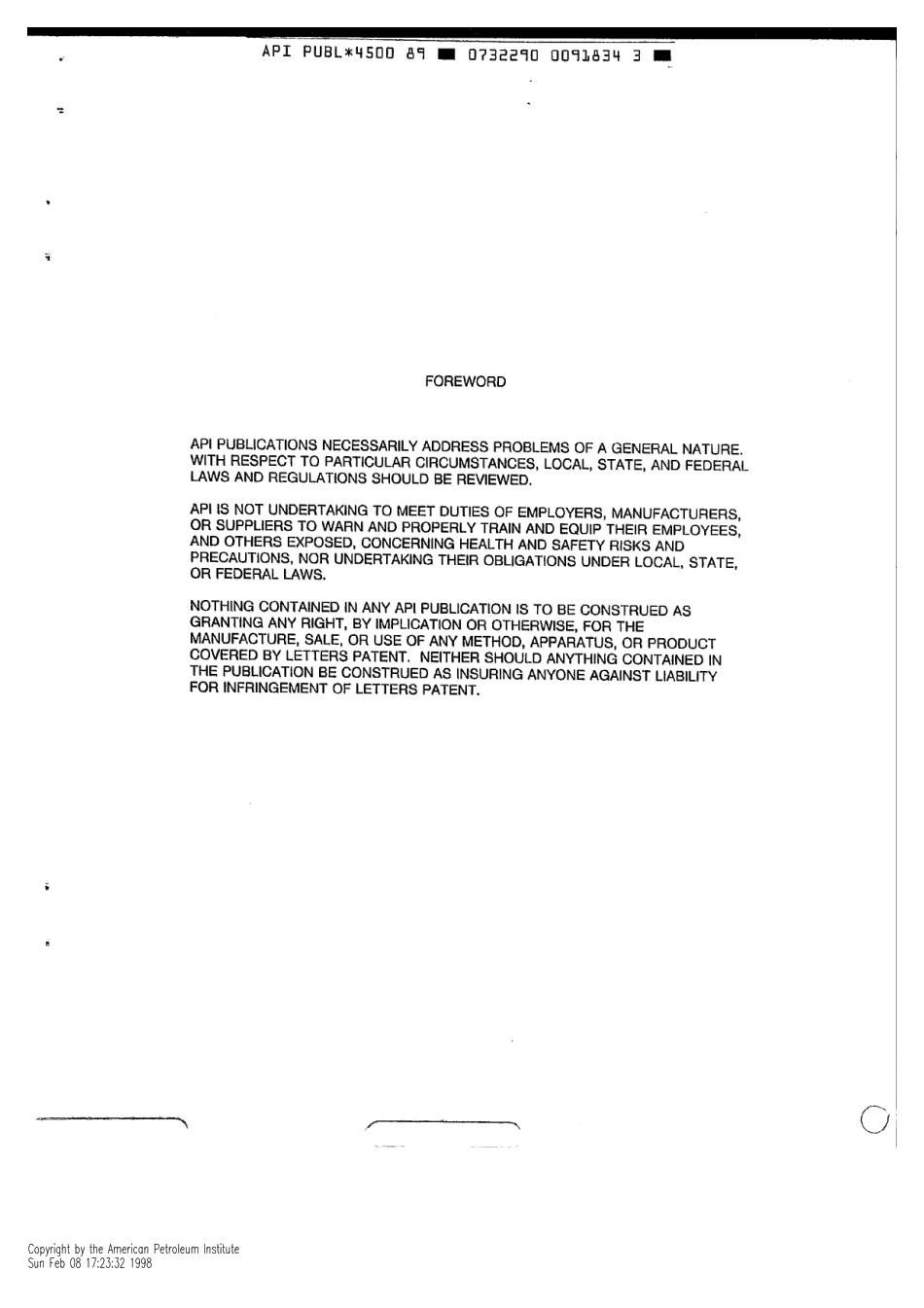 API PUBL*4500 89 ■ 0732290 0091834 3 ■

FOREWORD

API PUBLICATIONS NECESSARILY ADDRESS PROBLEMS OF A GENERAL NATURE. WITH RESPECT TO PARTICULAR CIRCUMSTANCES, LOCAL, STATE, AND FEDERAL LAWS AND REGULATIONS SHOULD BE REVIEWED.

API IS NOT UNDERTAKING TO MEET DUTIES OF EMPLOYERS, MANUFACTURERS, OR SUPPLIERS TO WARN AND PROPERLY TRAIN AND EQUIP THEIR EMPLOYEES, AND OTHERS EXPOSED, CONCERNING HEALTH AND SAFETY RISKS AND PRECAUTIONS, NOR UNDERTAKING THEIR OBLIGATIONS UNDER LOCAL, STATE, OR FEDERAL LAWS.

NOTHING CONTAINED IN ANY API PUBLICATION IS TO BE CONSTRUED AS GRANTING ANY RIGHT, BY IMPLICATION OR OTHERWISE, FOR THE MANUFACTURE, SALE, OR USE OF ANY METHOD, APPARATUS, OR PRODUCT COVERED BY LETTERS PATENT. NEITHER SHOULD ANYTHING CONTAINED IN THE PUBLICATION BE CONSTRUED AS INSURING ANYONE AGAINST LIABILITY FOR INFRINGEMENT OF LETTERS PATENT.

Copyright by the American Petroleum Institute
Sun Feb 08 17:23:32 1998